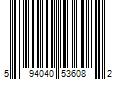 5 94040 53608 2